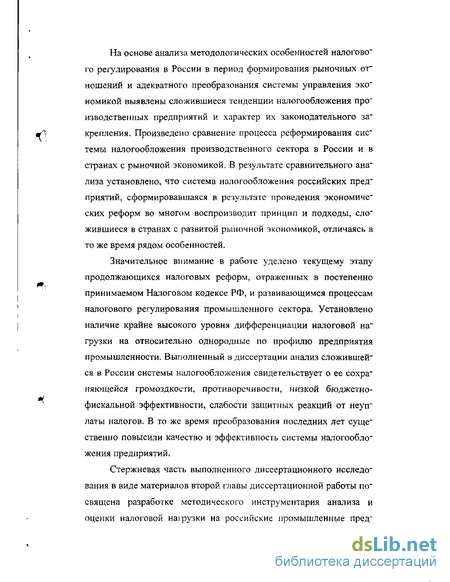 На основе анализа методологических особенностей налогового регулирования в России в период формирования рыночных отношений и адекватного преобразования системы управления экономикой выявлены сложившиеся тенденции налогообложения производственных предприятий и характер их законодательного закрепления. Произведено сравнение процесса реформирования системы налогообложения производственного сектора в России и в странах с рыночной экономикой. В результате сравнительного анализа установлено, что система налогообложения российских предприятий, сформировавшаяся в результате проведения экономических реформ во многом воспроизводит принцип и подходы, сложившиеся в странах с развитой рыночной экономикой, отличаясь в то же время рядом особенностей.

Значительное внимание в работе уделено текущему этапу продолжающихся налоговых реформ, отраженных в постепенно принимаемом Налоговом кодексе РФ, и развивающимся процессам налогового регулирования промышленного сектора. Установлено наличие крайне высокого уровня дифференциации налоговой нагрузки на относительно однородные по профилю предприятия промышленности. Выполненный в диссертации анализ сложившейся в России системы налогообложения свидетельствует о ее сохраняющейся громоздкости, противоречивости, низкой бюджетно-фискальной эффективности, слабости защитных реакций от неуплаты налогов. В то же время преобразования последних лет существенно повысили качество и эффективность системы налогообложения предприятий.

Стержневая часть выполненного диссертационного исследования в виде материалов второй главы диссертационной работы посвящена разработке методического инструментария анализа и оценки налоговой нагрузки на российские промышленные пред-

dsLib.net
библиотека диссертаций